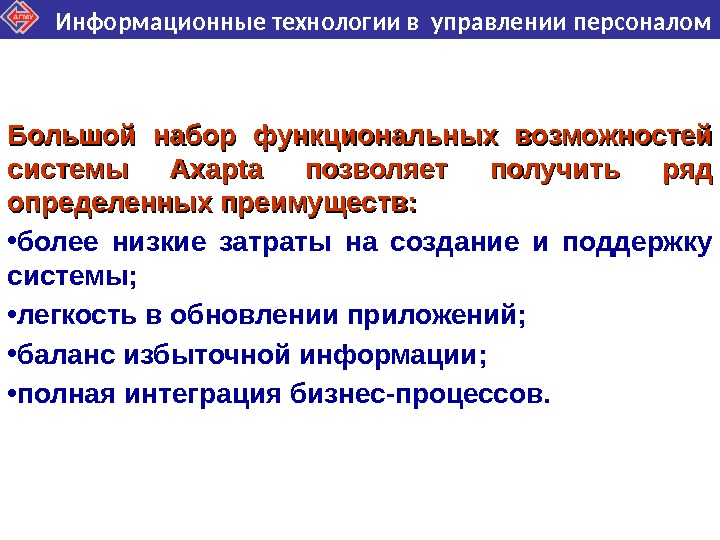 Информационные технологии в управлении персоналом

Большой набор функциональных возможностей системы Axapta позволяет получить ряд определенных преимуществ:

• более низкие затраты на создание и поддержку системы;

• легкость в обновлении приложений;

• баланс избыточной информации;

• полная интеграция бизнес-процессов.